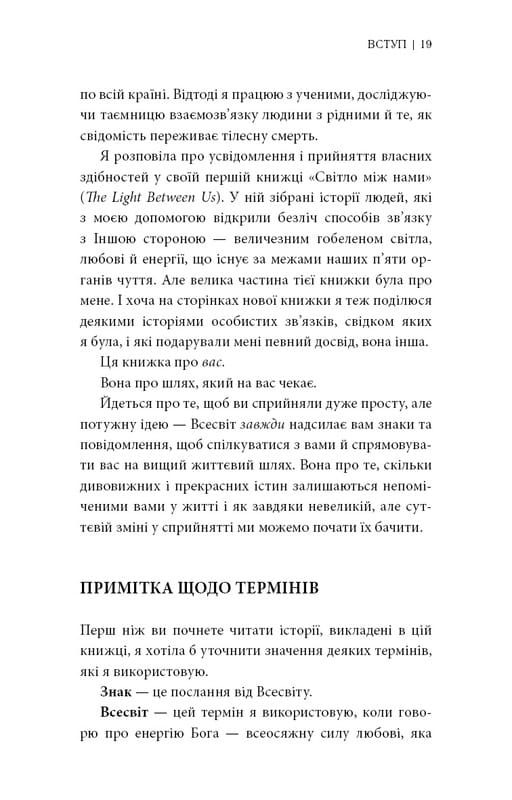 ВСТУП | 19

по всій країні. Відтоді я працюю з ученими, досліджуючи таємницю взаємозв'язку людини з рідними й те, як свідомість переживає тілесну смерть.

Я розповіла про усвідомлення і прийняття власних здібностей у своїй першій книжці «Світло між нами» (The Light Between Us). У ній зібрані історії людей, які з моєю допомогою відкрили безліч способів зв'язку з Іншою стороною — величезним гобеленом світла, любові й енергії, що існує за межами наших п'яти органів чуття. Але велика частина тієї книжки була про мене. І хоча на сторінках нової книжки я теж поділюся деякими історіями особистих зв'язків, свідком яких я була, і які подарували мені певний досвід, вона інша.

Ця книжка про вас.

Вона про шлях, який на вас чекає.

Йдеться про те, щоб ви сприйняли дуже просту, але потужну ідею — Всесвіт завжди надсилає вам знаки та повідомлення, щоб спілкуватися з вами й спрямовувати вас на вищий життєвий шлях. Вона про те, скільки дивовижних і прекрасних істин залишаються непоміченими вами у житті і як завдяки невеликій, але суттєвій зміні у сприйнятті ми можемо почати їх бачити.

ПРИМІТКА ЩОДО ТЕРМІНІВ

Перш ніж ви почнете читати історії, викладені в цій книжці, я хотіла б уточнити значення деяких термінів, які я використовую.

Знак — це послання від Всесвіту.

Всесвіт — цей термін я використовую, коли говорю про енергію Бога — всеосяжну силу любові, яка